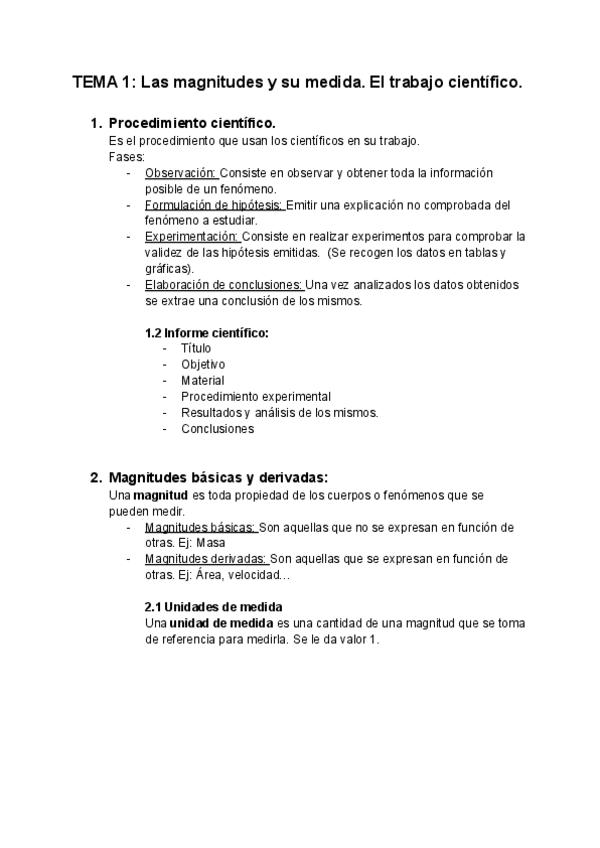 TEMA 1: Las magnitudes y su medida. El trabajo científico.

1. Procedimiento científico.
Es el procedimiento que usan los científicos en su trabajo.
Fases:
- Observación: Consiste en observar y obtener toda la información posible de un fenómeno.
- Formulación de hipótesis: Emitir una explicación no comprobada del fenómeno a estudiar.
- Experimentación: Consiste en realizar experimentos para comprobar la validez de las hipótesis emitidas. (Se recogen los datos en tablas y gráficas).
- Elaboración de conclusiones: Una vez analizados los datos obtenidos se extrae una conclusión de los mismos.

1.2 Informe científico:
- Título
- Objetivo
- Material
- Procedimiento experimental
- Resultados y análisis de los mismos.
- Conclusiones

2. Magnitudes básicas y derivadas:
Una magnitud es toda propiedad de los cuerpos o fenómenos que se pueden medir.
- Magnitudes básicas: Son aquellas que no se expresan en función de otras. Ej: Masa
- Magnitudes derivadas: Son aquellas que se expresan en función de otras. Ej: Área, velocidad…

2.1 Unidades de medida
Una unidad de medida es una cantidad de una magnitud que se toma de referencia para medirla. Se le da valor 1.